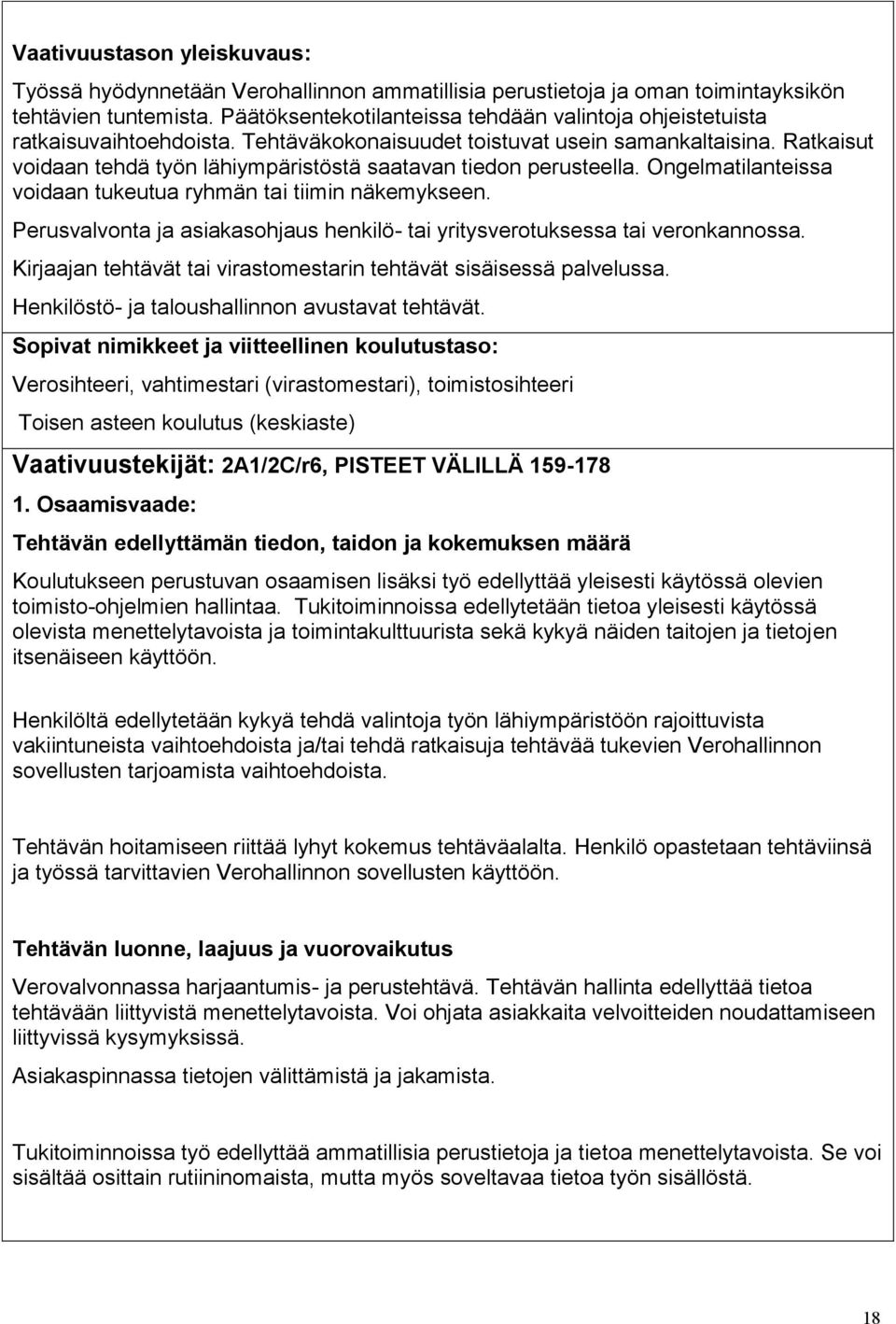 Vaativuustason yleiskuvaus:

Työssä hyödynnetään Verohallinnon ammatillisia perustietoja ja oman toimintayksikön tehtävien tuntemista. Päätöksentekotilanteissa tehdään valintoja ohjeistetuista ratkaisuvaihtoehdoista. Tehtäväkokonaisuudet toistuvat usein samankaltaisina. Ratkaisut voidaan tehdä työn lähiympäristöstä saatavan tiedon perusteella. Ongelmatilanteissa voidaan tukeutua ryhmän tai tiimin näkemykseen.

Perusvalvonta ja asiakasohjaus henkilö- tai yritysverotuksessa tai veronkannossa.

Kirjaajan tehtävät tai virastomestarin tehtävät sisäisessä palvelussa.

Henkilöstö- ja taloushallinnon avustavat tehtävät.

Sopivat nimikkeet ja viitteellinen koulutustaso:

Verosihteeri, vahtimestari (virastomestari), toimistosihteeri

Toisen asteen koulutus (keskiaste)

Vaativuustekijät: 2A1/2C/r6, PISTEET VÄLILLÄ 159-178

1. Osaamisvaade:

Tehtävän edellyttämän tiedon, taidon ja kokemuksen määrä

Koulutukseen perustuvan osaamisen lisäksi työ edellyttää yleisesti käytössä olevien toimisto-ohjelmien hallintaa. Tukitoiminnoissa edellytetään tietoa yleisesti käytössä olevista menettelytavoista ja toimintakulttuurista sekä kykyä näiden taitojen ja tietojen itsenäiseen käyttöön.

Henkilöltä edellytetään kykyä tehdä valintoja työn lähiympäristöön rajoittuvista vakiintuneista vaihtoehdoista ja/tai tehdä ratkaisuja tehtävää tukevien Verohallinnon sovellusten tarjoamista vaihtoehdoista.

Tehtävän hoitamiseen riittää lyhyt kokemus tehtäväalalta. Henkilö opastetaan tehtäviinsä ja työssä tarvittavien Verohallinnon sovellusten käyttöön.

Tehtävän luonne, laajuus ja vuorovaikutus

Verovalvonnassa harjaantumis- ja perustehtävä. Tehtävän hallinta edellyttää tietoa tehtävään liittyvistä menettelytavoista. Voi ohjata asiakkaita velvoitteiden noudattamiseen liittyvissä kysymyksissä.

Asiakaspinnassa tietojen välittämistä ja jakamista.

Tukitoiminnoissa työ edellyttää ammatillisia perustietoja ja tietoa menettelytavoista. Se voi sisältää osittain rutiininomaista, mutta myös soveltavaa tietoa työn sisällöstä.

18